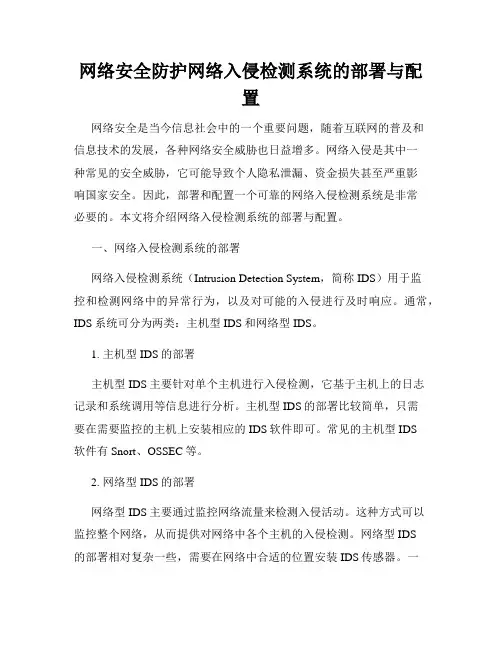 网络安全防护网络入侵检测系统的部署与配置

网络安全是当今信息社会中的一个重要问题，随着互联网的普及和信息技术的发展，各种网络安全威胁也日益增多。网络入侵是其中一种常见的安全威胁，它可能导致个人隐私泄漏、资金损失甚至严重影响国家安全。因此，部署和配置一个可靠的网络入侵检测系统是非常必要的。本文将介绍网络入侵检测系统的部署与配置。

一、网络入侵检测系统的部署

网络入侵检测系统（Intrusion Detection System，简称 IDS）用于监控和检测网络中的异常行为，以及对可能的入侵进行及时响应。通常，IDS 系统可分为两类：主机型 IDS 和网络型 IDS。

1. 主机型 IDS 的部署

主机型 IDS 主要针对单个主机进行入侵检测，它基于主机上的日志记录和系统调用等信息进行分析。主机型 IDS 的部署比较简单，只需要在需要监控的主机上安装相应的 IDS 软件即可。常见的主机型 IDS 软件有 Snort、OSSEC 等。

2. 网络型 IDS 的部署

网络型 IDS 主要通过监控网络流量来检测入侵活动。这种方式可以监控整个网络，从而提供对网络中各个主机的入侵检测。网络型 IDS 的部署相对复杂一些，需要在网络中合适的位置安装 IDS 传感器。一